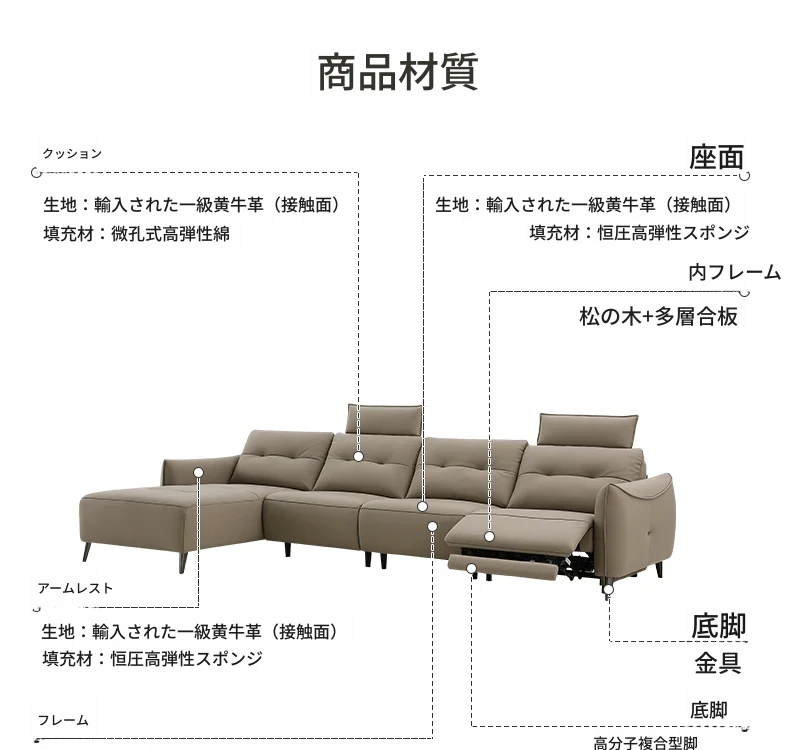 商品材質

クッション

生地：輸入された一級黄牛革（接触面）
填充材：微孔式高弾性綿

座面

生地：輸入された一級黄牛革（接触面）
填充材：恒圧高弾性スポンジ

内フレーム

松の木+多層合板

アームレスト

生地：輸入された一級黄牛革（接触面）
填充材：恒圧高弾性スポンジ

底脚
金具

フレーム

底脚
高分子複合型脚